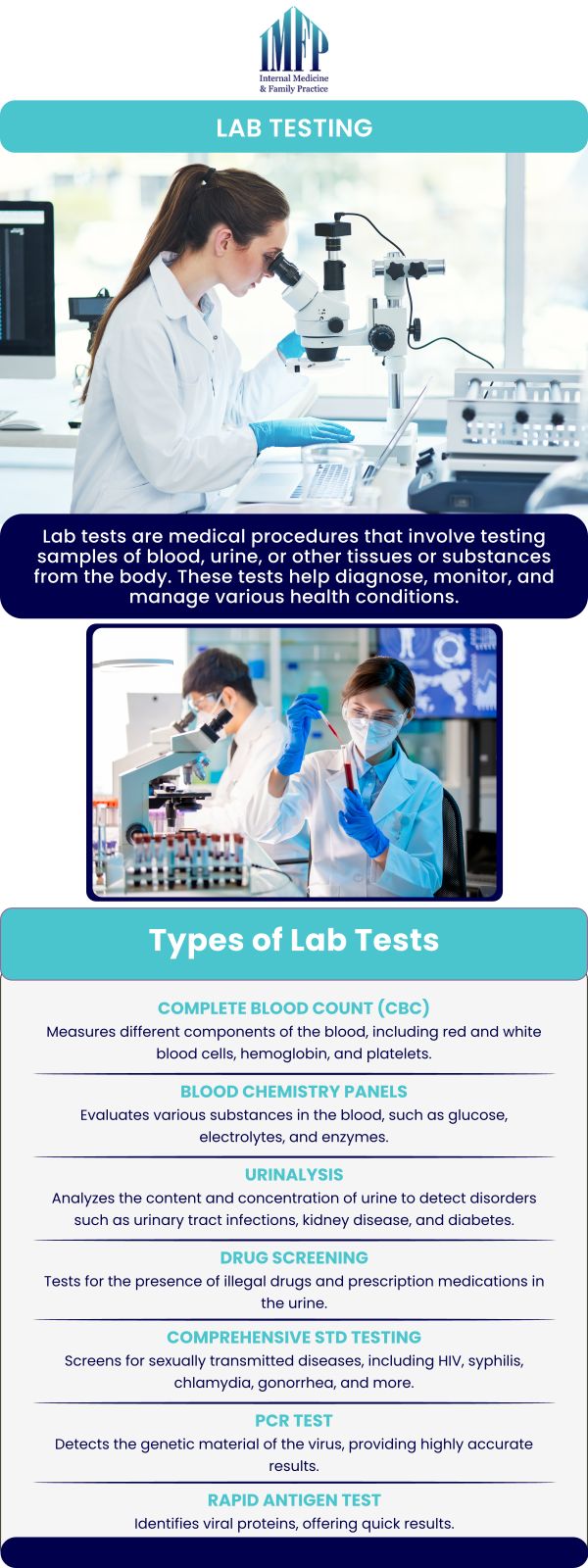 IMFP
Internal Medicine & Family Practice

LAB TESTING

Lab tests are medical procedures that involve testing samples of blood, urine, or other tissues or substances from the body. These tests help diagnose, monitor, and manage various health conditions.

Types of Lab Tests

COMPLETE BLOOD COUNT (CBC)
Measures different components of the blood, including red and white blood cells, hemoglobin, and platelets.

BLOOD CHEMISTRY PANELS
Evaluates various substances in the blood, such as glucose, electrolytes, and enzymes.

URINALYSIS
Analyzes the content and concentration of urine to detect disorders such as urinary tract infections, kidney disease, and diabetes.

DRUG SCREENING
Tests for the presence of illegal drugs and prescription medications in the urine.

COMPREHENSIVE STD TESTING
Screens for sexually transmitted diseases, including HIV, syphilis, chlamydia, gonorrhea, and more.

PCR TEST
Detects the genetic material of the virus, providing highly accurate results.

RAPID ANTIGEN TEST
Identifies viral proteins, offering quick results.